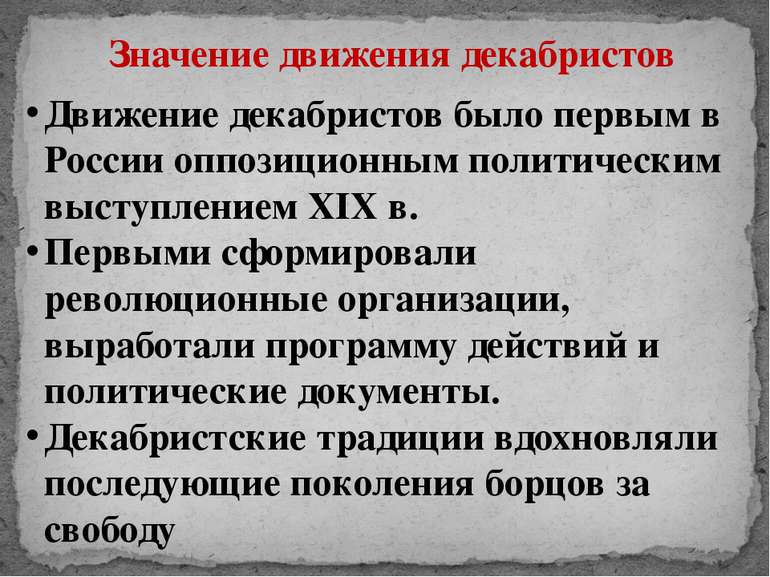 Значение движения декабристов

• Движение декабристов было первым в России оппозиционным политическим выступлением XIX в.

• Первыми сформировали революционные организации, выработали программу действий и политические документы.

• Декабристские традиции вдохновляли последующие поколения борцов за свободу